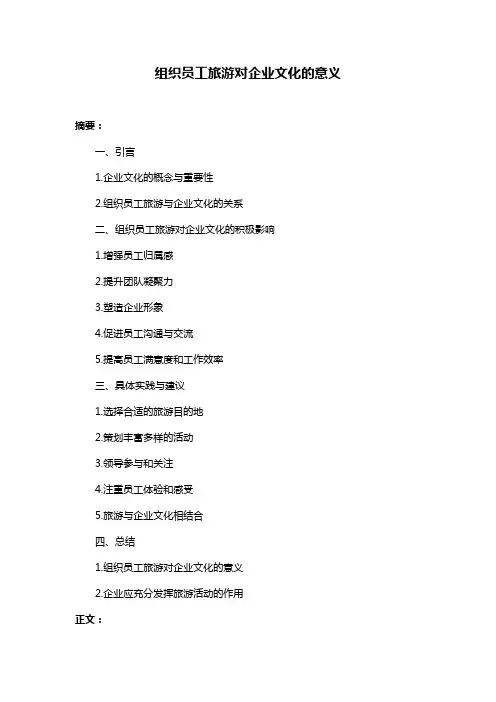 组织员工旅游对企业文化的意义

摘要：

一、引言

1.企业文化的概念与重要性

2.组织员工旅游与企业文化的关系

二、组织员工旅游对企业文化的积极影响

1.增强员工归属感

2.提升团队凝聚力

3.塑造企业形象

4.促进员工沟通与交流

5.提高员工满意度和工作效率

三、具体实践与建议

1.选择合适的旅游目的地

2.策划丰富多样的活动

3.领导参与和关注

4.注重员工体验和感受

5.旅游与企业文化相结合

四、总结

1.组织员工旅游对企业文化的意义

2.企业应充分发挥旅游活动的作用

正文：